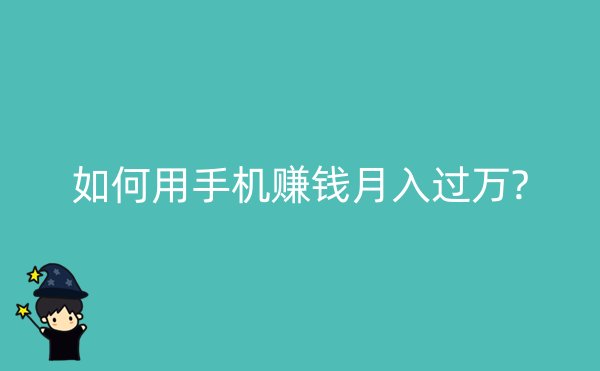 如何用手机赚钱月入过万?